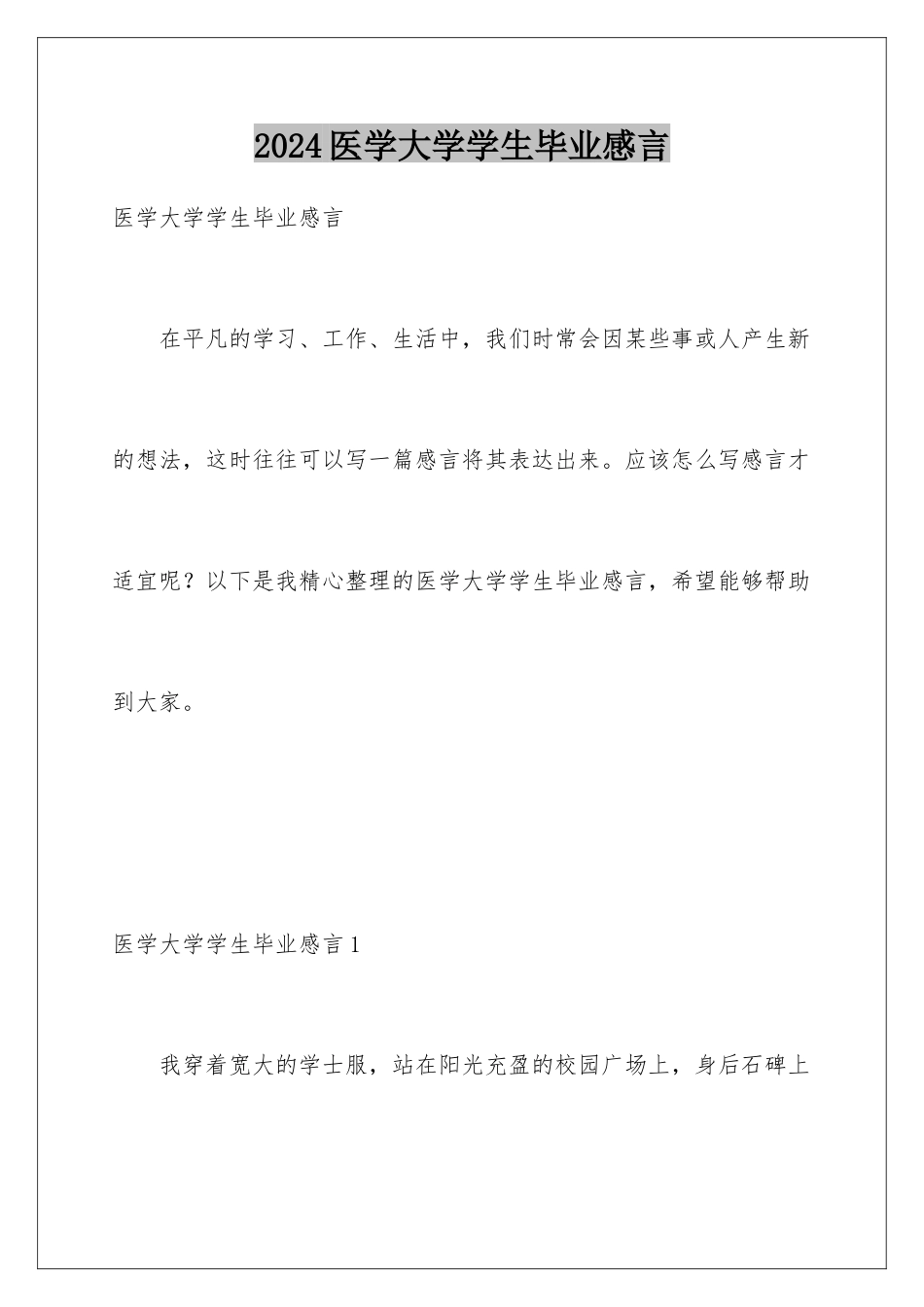 2024医学大学学生毕业感言

医学大学学生毕业感言

在平凡的学习、工作、生活中，我们时常会因某些事或人产生新的想法，这时往往可以写一篇感言将其表达出来。应该怎么写感言才适宜呢？以下是我精心整理的医学大学学生毕业感言，希望能够帮助到大家。

医学大学学生毕业感言1

我穿着宽大的学士服，站在阳光充盈的校园广场上，身后石碑上